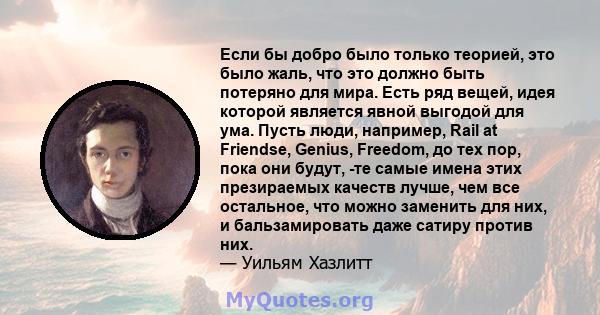 Если бы добро было только теорией, это было жаль, что это должно быть потеряно для мира. Есть ряд вещей, идея которой является явной выгодой для ума. Пусть люди, например, Rail at Friendse, Genius, Freedom, до тех пор, пока они будут, -те самые имена этих презираемых качеств лучше, чем все остальное, что можно заменить для них, и бальзамировать даже сатиру против них.
— Уильям Хазлитт

MyQuotes.org